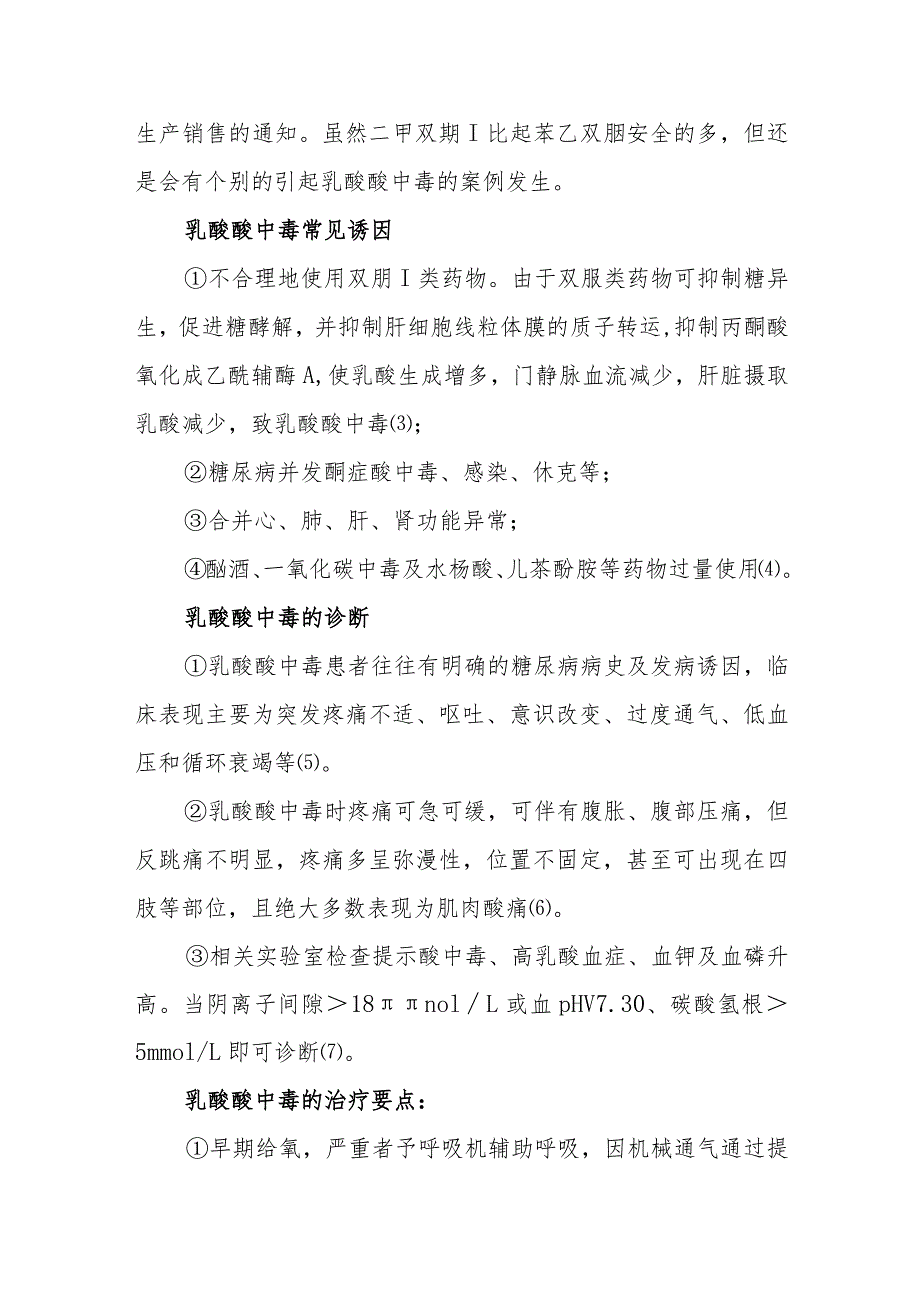 生产销售的通知。虽然二甲双期Ⅰ比起苯乙双胭安全的多，但还是会有个别的引起乳酸酸中毒的案例发生。

乳酸酸中毒常见诱因

①不合理地使用双朋Ⅰ类药物。由于双服类药物可抑制糖异生，促进糖酵解，并抑制肝细胞线粒体膜的质子转运，抑制丙酮酸氧化成乙酰辅酶A，使乳酸生成增多，门静脉血流减少，肝脏摄取乳酸减少，致乳酸酸中毒(3)；

②糖尿病并发酮症酸中毒、感染、休克等；

③合并心、肺、肝、肾功能异常；

④酗酒、一氧化碳中毒及水杨酸、儿茶酚胺等药物过量使用(4)。

乳酸酸中毒的诊断

①乳酸酸中毒患者往往有明确的糖尿病病史及发病诱因，临床表现主要为突发疼痛不适、呕吐、意识改变、过度通气、低血压和循环衰竭等(5)。

②乳酸酸中毒时疼痛可急可缓，可伴有腹胀、腹部压痛，但反跳痛不明显，疼痛多呈弥漫性，位置不固定，甚至可出现在四肢等部位，且绝大多数表现为肌肉酸痛(6)。

③相关实验室检查提示酸中毒、高乳酸血症、血钾及血磷升高。当阴离子间隙＞18ππnol／L或血pHV7.30、碳酸氢根＞5mmol/L即可诊断(7)。

乳酸酸中毒的治疗要点：

①早期给氧，严重者予呼吸机辅助呼吸，因机械通气通过提